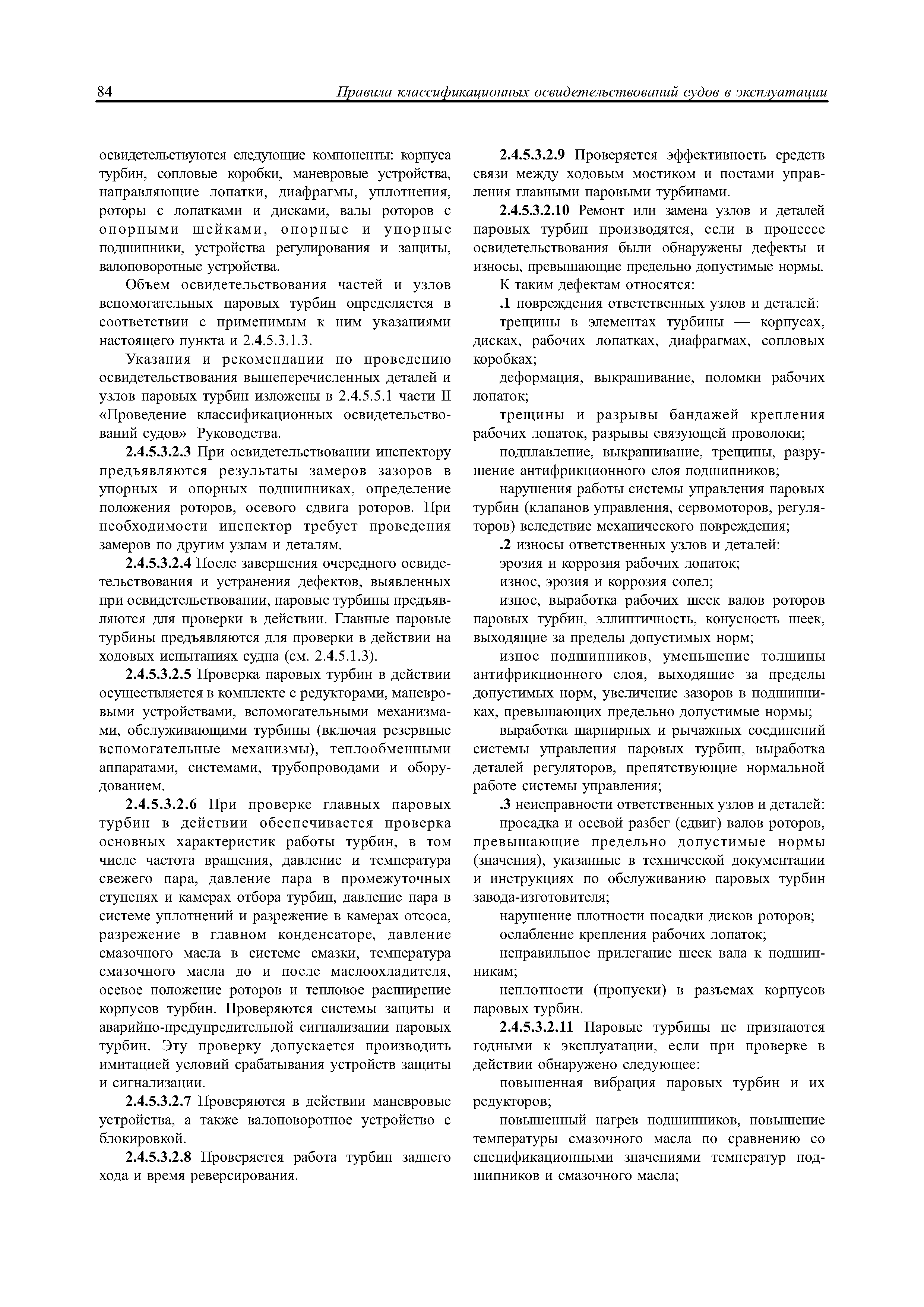 84 Правила классификационных освидетельствований судов в эксплуатации

освидетельствуются следующие компоненты: корпуса турбин, сопловые коробки, маневровые устройства, направляющие лопатки, диафрагмы, уплотнения, роторы с лопатками и дисками, валы роторов с опорными шейками, опорные и упорные подшипники, устройства регулирования и защиты, валоповоротные устройства.

Объем освидетельствования частей и узлов вспомогательных паровых турбин определяется в соответствии с применимым к ним указаниями настоящего пункта и 2.4.5.3.1.3.

Указания и рекомендации по проведению освидетельствования вышеперечисленных деталей и узлов паровых турбин изложены в 2.4.5.5.1 части II «Проведение классификационных освидетельствований судов» Руководства.

2.4.5.3.2.3 При освидетельствовании инспектору предъявляются результаты замеров зазоров в упорных и опорных подшипниках, определение положения роторов, осевого сдвига роторов. При необходимости инспектор требует проведения замеров по другим узлам и деталям.

2.4.5.3.2.4 После завершения очередного освидетельствования и устранения дефектов, выявленных при освидетельствовании, паровые турбины предъявляются для проверки в действии. Главные паровые турбины предъявляются для проверки в действии на ходовых испытаниях судна (см. 2.4.5.1.3).

2.4.5.3.2.5 Проверка паровых турбин в действии осуществляется в комплекте с редукторами, маневровыми устройствами, вспомогательными механизмами, обслуживающими турбины (включая резервные вспомогательные механизмы), теплообменными аппаратами, системами, трубопроводами и оборудованием.

2.4.5.3.2.6 При проверке главных паровых турбин в действии обеспечивается проверка основных характеристик работы турбин, в том числе частота вращения, давление и температура свежего пара, давление пара в промежуточных ступенях и камерах отбора турбин, давление пара в системе уплотнений и разрежение в камерах отсоса, разрежение в главном конденсаторе, давление смазочного масла в системе смазки, температура смазочного масла до и после маслоохладителя, осевое положение роторов и тепловое расширение корпусов турбин. Проверяются системы защиты и аварийно-предупредительной сигнализации паровых турбин. Эту проверку допускается производить имитацией условий срабатывания устройств защиты и сигнализации.

2.4.5.3.2.7 Проверяются в действии маневровые устройства, а также валоповоротное устройство с блокировкой.

2.4.5.3.2.8 Проверяется работа турбин заднего хода и время реверсирования.

2.4.5.3.2.9 Проверяется эффективность средств связи между ходовым мостиком и постами управления главными паровыми турбинами.

2.4.5.3.2.10 Ремонт или замена узлов и деталей паровых турбин производятся, если в процессе освидетельствования были обнаружены дефекты и износы, превышающие предельно допустимые нормы.

К таким дефектам относятся:

.1 повреждения ответственных узлов и деталей:

трещины в элементах турбины — корпусах, дисках, рабочих лопатках, диафрагмах, сопловых коробках;

деформация, выкрашивание, поломки рабочих лопаток;

трещины и разрывы бандажей крепления рабочих лопаток, разрывы связующей проволоки;

подплавление, выкрашивание, трещины, разрушение антифрикционного слоя подшипников;

нарушения работы системы управления паровых турбин (клапанов управления, сервомоторов, регуляторов) вследствие механического повреждения;

.2 износы ответственных узлов и деталей:

эрозия и коррозия рабочих лопаток;

износ, эрозия и коррозия сопел;

износ, выработка рабочих шеек валов роторов паровых турбин, эллиптичность, конусность шеек, выходящие за пределы допустимых норм;

износ подшипников, уменьшение толщины антифрикционного слоя, выходящие за пределы допустимых норм, увеличение зазоров в подшипниках, превышающих предельно допустимые нормы;

выработка шарнирных и рычажных соединений системы управления паровых турбин, выработка деталей регуляторов, препятствующие нормальной работе системы управления;

.3 неисправности ответственных узлов и деталей:

просадка и осевой разбег (сдвиг) валов роторов, превышающие предельно допустимые нормы (значения), указанные в технической документации и инструкциях по обслуживанию паровых турбин завода-изготовителя;

нарушение плотности посадки дисков роторов;

ослабление крепления рабочих лопаток;

неправильное прилегание шеек вала к подшипникам;

неплотности (пропуски) в разъемах корпусов паровых турбин.

2.4.5.3.2.11 Паровые турбины не признаются годными к эксплуатации, если при проверке в действии обнаружено следующее:

повышенная вибрация паровых турбин и их редукторов;

повышенный нагрев подшипников, повышение температуры смазочного масла по сравнению со спецификационными значениями температур подшипников и смазочного масла;